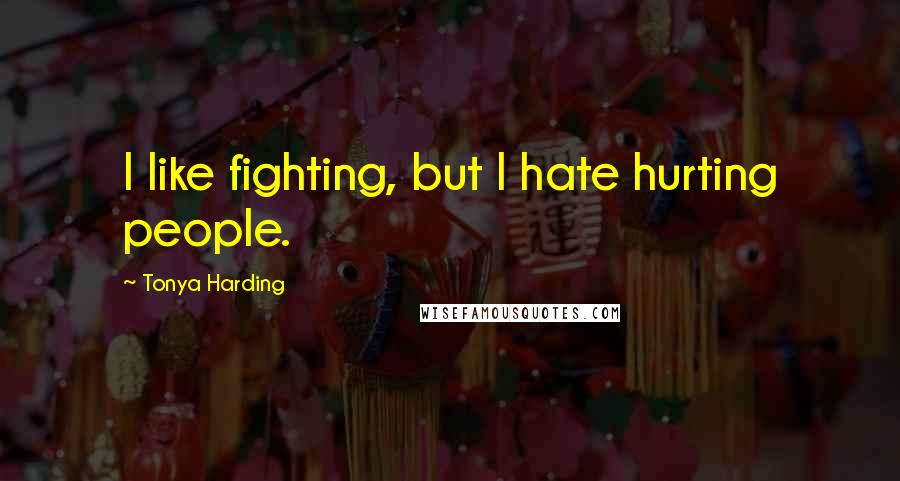 I like fighting, but I hate hurting people.

~ Tonya Harding

WISEFAMOUSQUOTES.COM